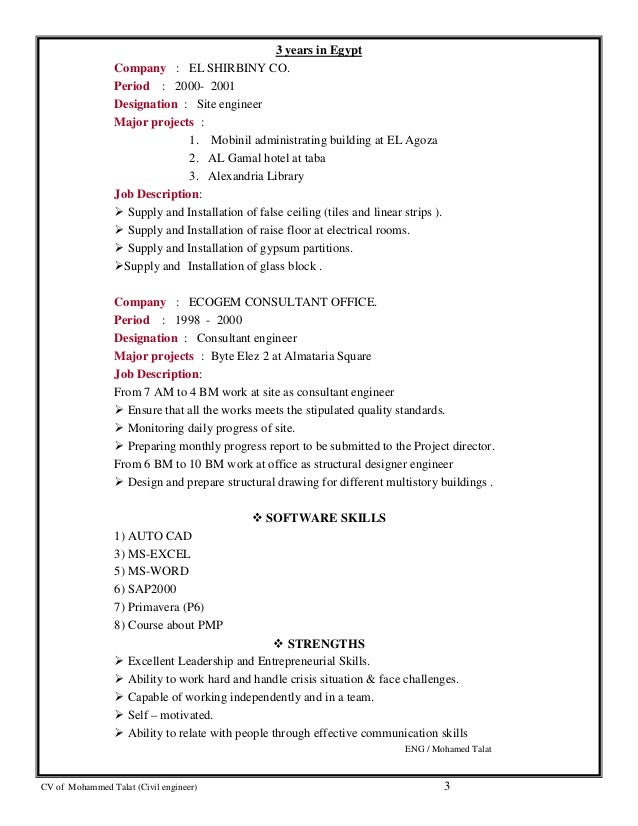 3 years in Egypt

Company : EL SHIRBINY CO.
Period : 2000- 2001
Designation : Site engineer
Major projects :
1. Mobinil administrating building at EL Agoza
2. AL Gamal hotel at taba
3. Alexandria Library
Job Description:
➢ Supply and Installation of false ceiling (tiles and linear strips ).
➢ Supply and Installation of raise floor at electrical rooms.
➢ Supply and Installation of gypsum partitions.
➢Supply and Installation of glass block .

Company : ECOGEM CONSULTANT OFFICE.
Period : 1998 - 2000
Designation : Consultant engineer
Major projects : Byte Elez 2 at Almataria Square
Job Description:
From 7 AM to 4 BM work at site as consultant engineer
➢ Ensure that all the works meets the stipulated quality standards.
➢ Monitoring daily progress of site.
➢ Preparing monthly progress report to be submitted to the Project director.
From 6 BM to 10 BM work at office as structural designer engineer
➢ Design and prepare structural drawing for different multistory buildings .

❖ SOFTWARE SKILLS
1) AUTO CAD
3) MS-EXCEL
5) MS-WORD
6) SAP2000
7) Primavera (P6)
8) Course about PMP

❖ STRENGTHS
➢ Excellent Leadership and Entrepreneurial Skills.
➢ Ability to work hard and handle crisis situation & face challenges.
➢ Capable of working independently and in a team.
➢ Self – motivated.
➢ Ability to relate with people through effective communication skills
ENG / Mohamed Talat

CV of Mohammed Talat (Civil engineer) 3